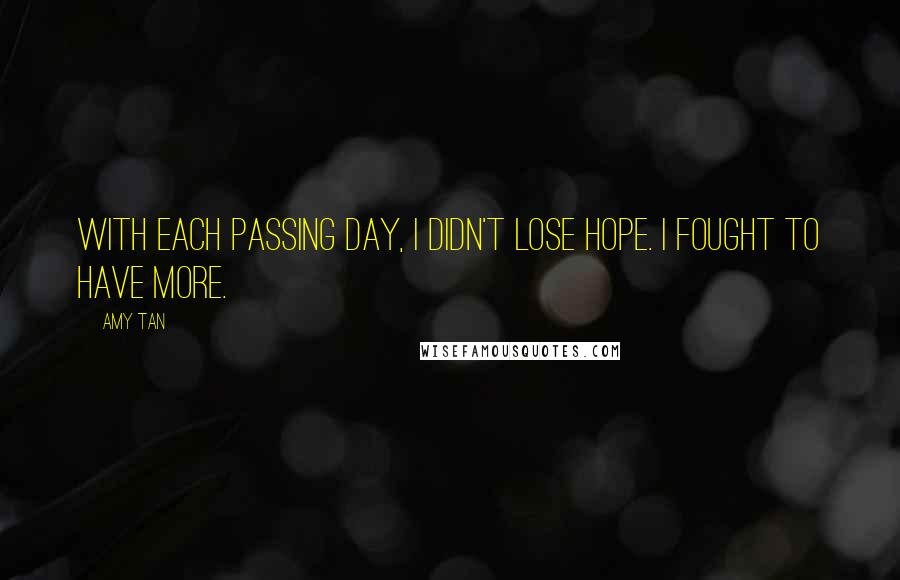 WITH EACH PASSING DAY, I DIDN'T LOSE HOPE. I FOUGHT TO HAVE MORE.

AMY TAN

WISEFAMOUSQUOTES.COM